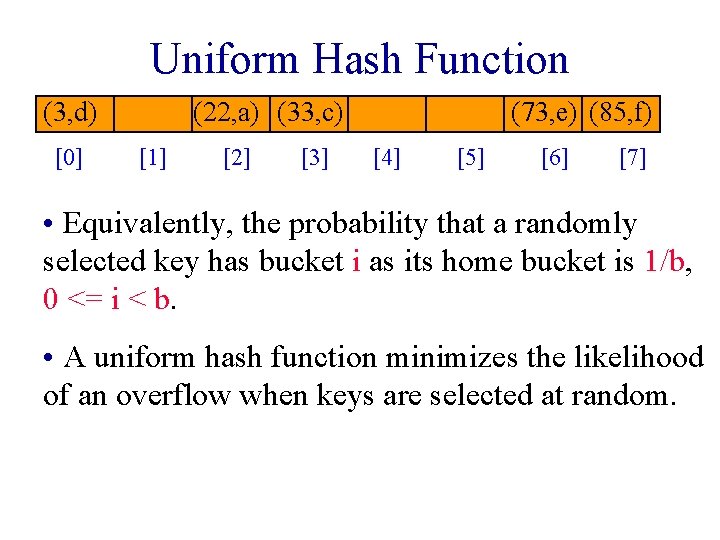 Uniform Hash Function

| (3,d) | | (22,a) | (33,c) | | | (73,e) | (85,f) |
|---|---|---|---|---|---|---|---|
| [0] | [1] | [2] | [3] | [4] | [5] | [6] | [7] |

• Equivalently, the probability that a randomly selected key has bucket i as its home bucket is 1/b, 0 <= i < b.

• A uniform hash function minimizes the likelihood of an overflow when keys are selected at random.